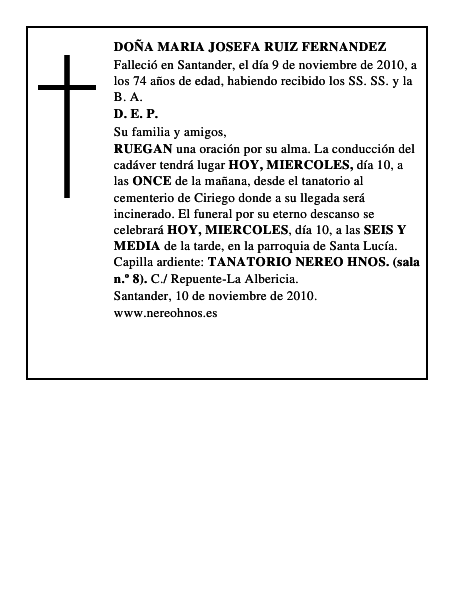 DOÑA MARIA JOSEFA RUIZ FERNANDEZ
Falleció en Santander, el día 9 de noviembre de 2010, a los 74 años de edad, habiendo recibido los SS. SS. y la B. A.
D. E. P.
Su familia y amigos,
RUEGAN una oración por su alma. La conducción del cadáver tendrá lugar HOY, MIERCOLES, día 10, a las ONCE de la mañana, desde el tanatorio al cementerio de Ciriego donde a su llegada será incinerado. El funeral por su eterno descanso se celebrará HOY, MIERCOLES, día 10, a las SEIS Y MEDIA de la tarde, en la parroquia de Santa Lucía.
Capilla ardiente: TANATORIO NEREO HNOS. (sala n.º 8). C./ Repuente-La Albericia.
Santander, 10 de noviembre de 2010.
www.nereohnos.es